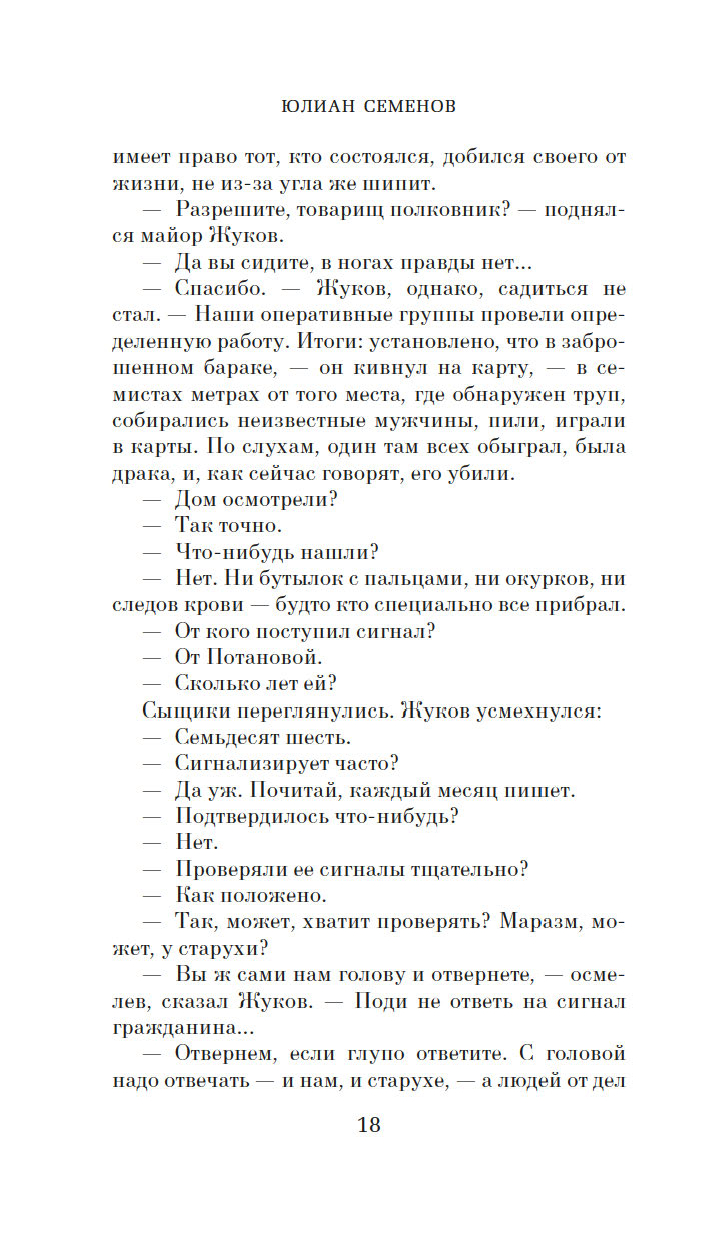 ЮЛИАН СЕМЕНОВ

имеет право тот, кто состоялся, добился своего от жизни, не из-за угла же шипит.

— Разрешите, товарищ полковник? — поднялся майор Жуков.

— Да вы сидите, в ногах правды нет...

— Спасибо. — Жуков, однако, садиться не стал. — Наши оперативные группы провели определенную работу. Итоги: установлено, что в заброшенном бараке, — он кивнул на карту, — в семистах метрах от того места, где обнаружен труп, собирались неизвестные мужчины, пили, играли в карты. По слухам, один там всех обыграл, была драка, и, как сейчас говорят, его убили.

— Дом осмотрели?

— Так точно.

— Что-нибудь нашли?

— Нет. Ни бутылок с пальцами, ни окурков, ни следов крови — будто кто специально все прибрал.

— От кого поступил сигнал?

— От Потановой.

— Сколько лет ей?

Сыщики переглянулись. Жуков усмехнулся:

— Семьдесят шесть.

— Сигнализирует часто?

— Да уж. Почитай, каждый месяц пишет.

— Подтвердилось что-нибудь?

— Нет.

— Проверяли ее сигналы тщательно?

— Как положено.

— Так, может, хватит проверять? Маразм, может, у старухи?

— Вы ж сами нам голову и отвернете, — осмелев, сказал Жуков. — Поди не ответь на сигнал гражданина...

— Отвернем, если глупо ответите. С головой надо отвечать — и нам, и старухе, — а людей от дел

18